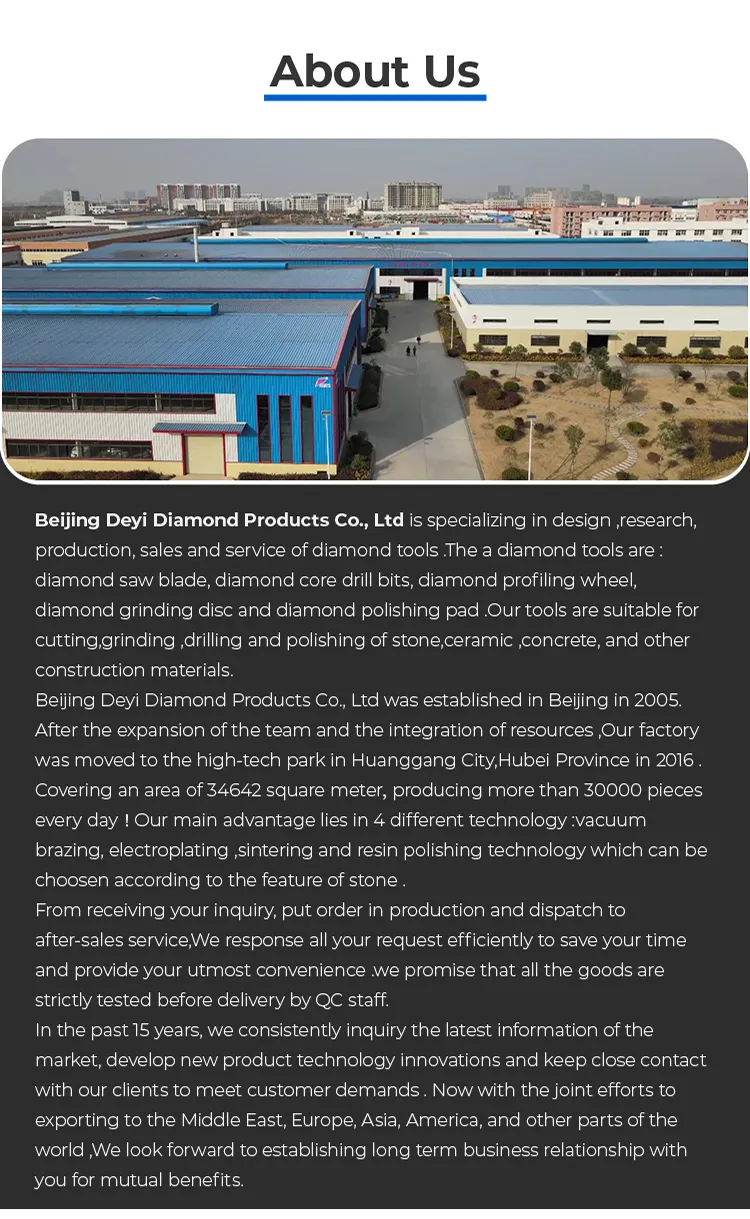 About Us

Beijing Deyi Diamond Products Co., Ltd is specializing in design ,research, production, sales and service of diamond tools .The a diamond tools are : diamond saw blade, diamond core drill bits, diamond profiling wheel, diamond grinding disc and diamond polishing pad .Our tools are suitable for cutting,grinding ,drilling and polishing of stone,ceramic ,concrete, and other construction materials.

Beijing Deyi Diamond Products Co., Ltd was established in Beijing in 2005. After the expansion of the team and the integration of resources ,Our factory was moved to the high-tech park in Huanggang City,Hubei Province in 2016 . Covering an area of 34642 square meter, producing more than 30000 pieces every day ! Our main advantage lies in 4 different technology :vacuum brazing, electroplating ,sintering and resin polishing technology which can be choosen according to the feature of stone .

From receiving your inquiry, put order in production and dispatch to after-sales service,We response all your request efficiently to save your time and provide your utmost convenience .we promise that all the goods are strictly tested before delivery by QC staff.

In the past 15 years, we consistently inquiry the latest information of the market, develop new product technology innovations and keep close contact with our clients to meet customer demands . Now with the joint efforts to exporting to the Middle East, Europe, Asia, America, and other parts of the world ,We look forward to establishing long term business relationship with you for mutual benefits.